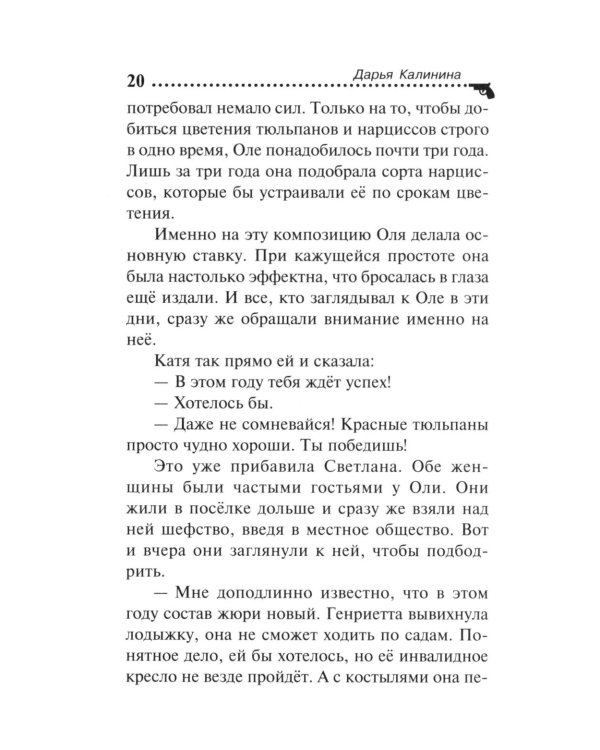 20 Дарья Калинина

потребовал немало сил. Только на то, чтобы добиться цветения тюльпанов и нарциссов строго в одно время, Оле понадобилось почти три года. Лишь за три года она подобрала сорта нарциссов, которые бы устраивали её по срокам цветения.

Именно на эту композицию Оля делала основную ставку. При кажущейся простоте она была настолько эффектна, что бросалась в глаза ещё издали. И все, кто заглядывал к Оле в эти дни, сразу же обращали внимание именно на неё.

Катя так прямо ей и сказала:

— В этом году тебя ждёт успех!

— Хотелось бы.

— Даже не сомневайся! Красные тюльпаны просто чудно хороши. Ты победишь!

Это уже прибавила Светлана. Обе женщины были частыми гостьями у Оли. Они жили в посёлке дольше и сразу же взяли над ней шефство, введя в местное общество. Вот и вчера они заглянули к ней, чтобы подбодрить.

— Мне доподлинно известно, что в этом году состав жюри новый. Генриетта вывихнула лодыжку, она не сможет ходить по садам. Понятное дело, ей бы хотелось, но её инвалидное кресло не везде пройдёт. А с костылями она пе-